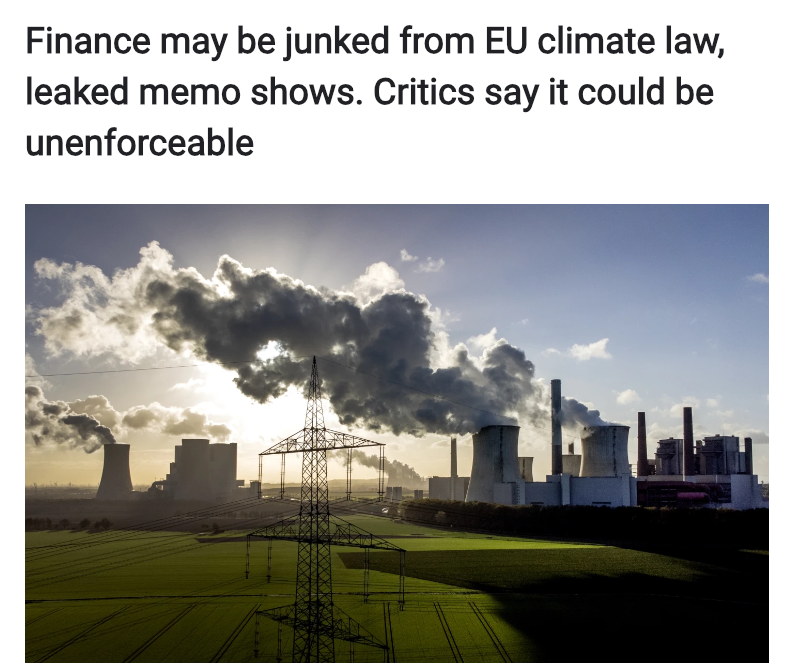 Finance may be junked from EU climate law, leaked memo shows. Critics say it could be unenforceable